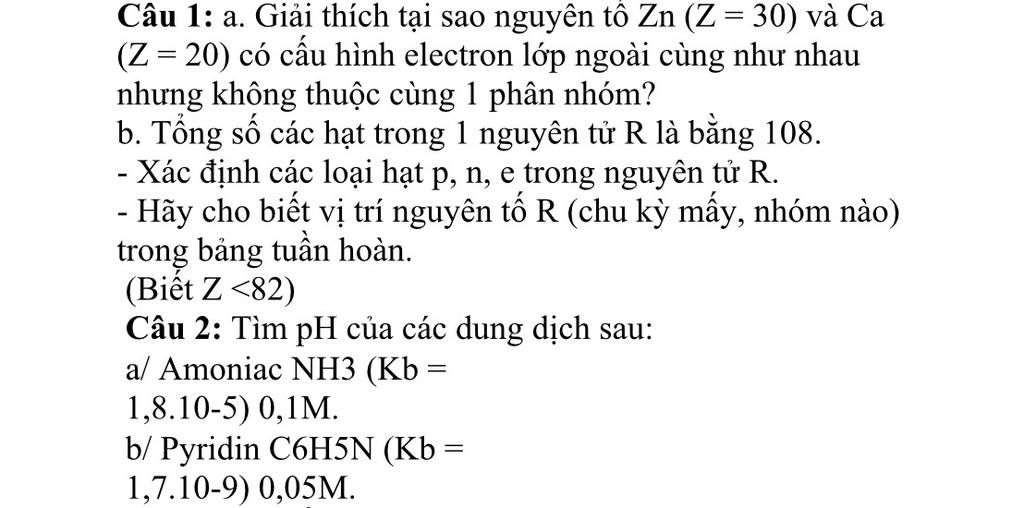 **Câu 1:** a. Giải thích tại sao nguyên tố Zn (Z = 30) và Ca (Z = 20) có cấu hình electron lớp ngoài cùng như nhau nhưng không thuộc cùng 1 phân nhóm?
b. Tổng số các hạt trong 1 nguyên tử R là bằng 108.
- Xác định các loại hạt p, n, e trong nguyên tử R.
- Hãy cho biết vị trí nguyên tố R (chu kỳ mấy, nhóm nào) trong bảng tuần hoàn.
(Biết Z <82)
**Câu 2:** Tìm pH của các dung dịch sau:
a/ Amoniac NH3 (Kb = 1,8.10-5) 0,1M.
b/ Pyridin C6H5N (Kb = 1,7.10-9) 0,05M.